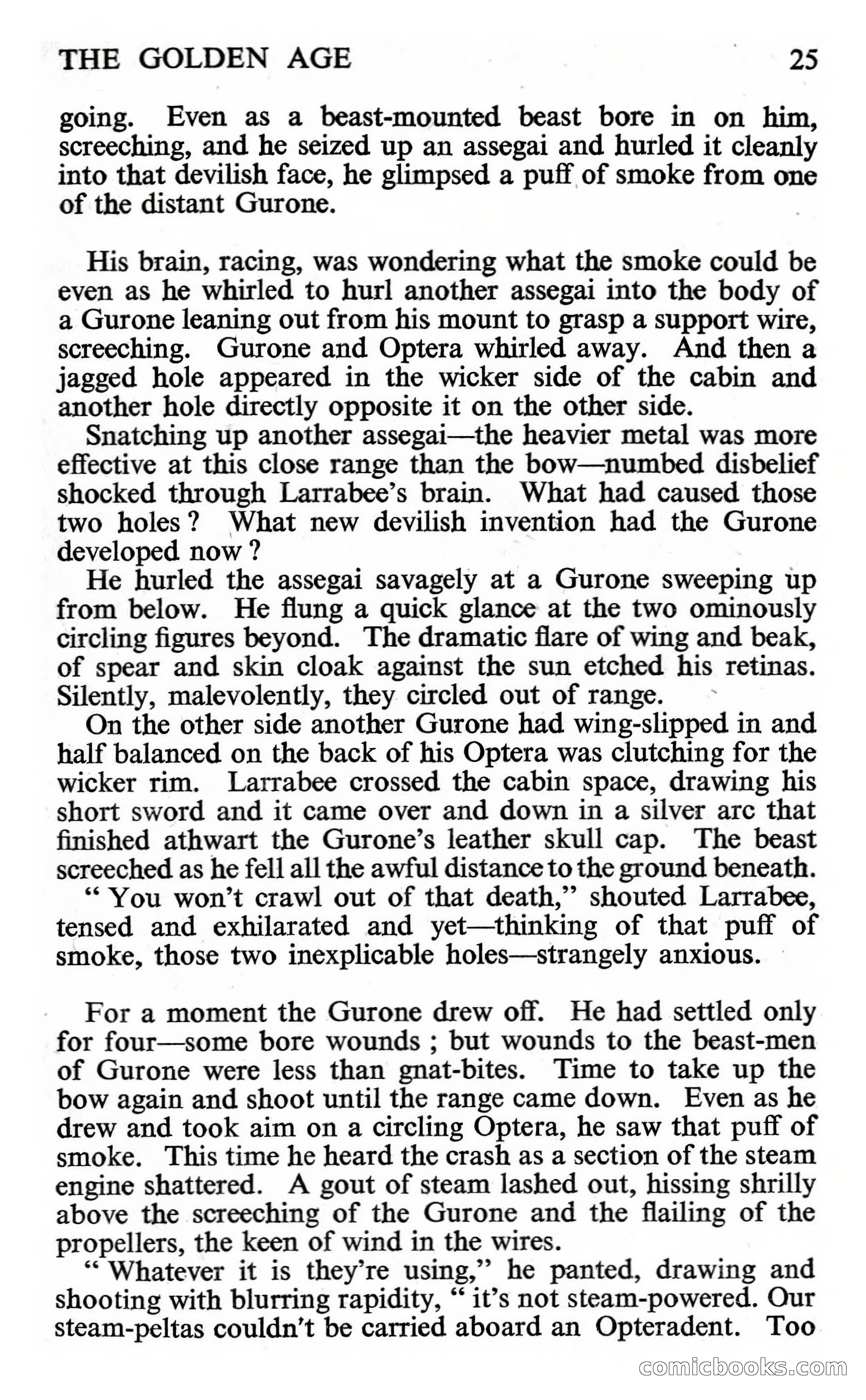 THE GOLDEN AGE 25

going. Even as a beast-mounted beast bore in on him, screeching, and he seized up an assegai and hurled it cleanly into that devilish face, he glimpsed a puff of smoke from one of the distant Gurone.

His brain, racing, was wondering what the smoke could be even as he whirled to hurl another assegai into the body of a Gurone leaning out from his mount to grasp a support wire, screeching. Gurone and Optera whirled away. And then a jagged hole appeared in the wicker side of the cabin and another hole directly opposite it on the other side.

Snatching up another assegai—the heavier metal was more effective at this close range than the bow—numbed disbelief shocked through Larrabee's brain. What had caused those two holes ? What new devilish invention had the Gurone developed now ?

He hurled the assegai savagely at a Gurone sweeping up from below. He flung a quick glance at the two ominously circling figures beyond. The dramatic flare of wing and beak, of spear and skin cloak against the sun etched his retinas. Silently, malevolently, they circled out of range.

On the other side another Gurone had wing-slipped in and half balanced on the back of his Optera was clutching for the wicker rim. Larrabee crossed the cabin space, drawing his short sword and it came over and down in a silver arc that finished athwart the Gurone's leather skull cap. The beast screeched as he fell all the awful distance to the ground beneath.

" You won't crawl out of that death," shouted Larrabee, tensed and exhilarated and yet—thinking of that puff of smoke, those two inexplicable holes—strangely anxious.

For a moment the Gurone drew off. He had settled only for four—some bore wounds ; but wounds to the beast-men of Gurone were less than gnat-bites. Time to take up the bow again and shoot until the range came down. Even as he drew and took aim on a circling Optera, he saw that puff of smoke. This time he heard the crash as a section of the steam engine shattered. A gout of steam lashed out, hissing shrilly above the screeching of the Gurone and the flailing of the propellers, the keen of wind in the wires.

" Whatever it is they're using," he panted, drawing and shooting with blurring rapidity, " it's not steam-powered. Our steam-peltas couldn't be carried aboard an Opteradent. Too

comicbooks.com